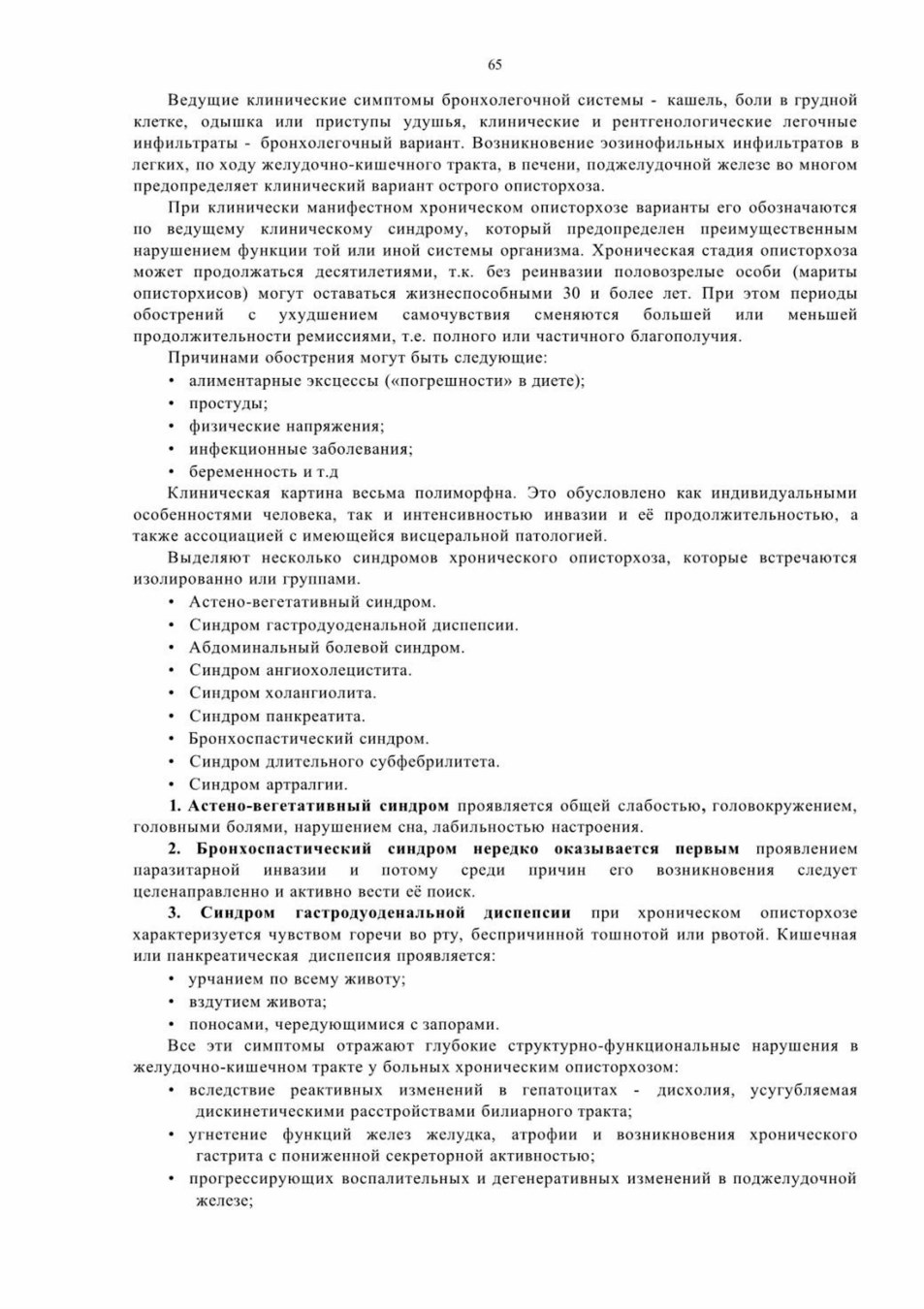 65

Ведущие клинические симптомы бронхолегочной системы - кашель, боли в грудной клетке, одышка или приступы удушья, клинические и рентгенологические легочные инфильтраты - бронхолегочный вариант. Возникновение эозинофильных инфильтратов в легких, по ходу желудочно-кишечного тракта, в печени, поджелудочной железе во многом предопределяет клинический вариант острого описторхоза.

При клинически манифестном хроническом описторхозе варианты его обозначаются по ведущему клиническому синдрому, который предопределен преимущественным нарушением функции той или иной системы организма. Хроническая стадия описторхоза может продолжаться десятилетиями, т.к. без реинвазии половозрелые особи (мариты описторхисов) могут оставаться жизнеспособными 30 и более лет. При этом периоды обострений с ухудшением самочувствия сменяются большей или меньшей продолжительности ремиссиями, т.е. полного или частичного благополучия.

Причинами обострения могут быть следующие:
• алиментарные эксцессы («погрешности» в диете);
• простуды;
• физические напряжения;
• инфекционные заболевания;
• беременность и т.д

Клиническая картина весьма полиморфна. Это обусловлено как индивидуальными особенностями человека, так и интенсивностью инвазии и её продолжительностью, а также ассоциацией с имеющейся висцеральной патологией.

Выделяют несколько синдромов хронического описторхоза, которые встречаются изолированно или группами.
• Астено-вегетативный синдром.
• Синдром гастродуоденальной диспепсии.
• Абдоминальный болевой синдром.
• Синдром ангиохолецистита.
• Синдром холангиолита.
• Синдром панкреатита.
• Бронхоспастический синдром.
• Синдром длительного субфебрилитета.
• Синдром артралгии.

1. Астено-вегетативный синдром проявляется общей слабостью, головокружением, головными болями, нарушением сна, лабильностью настроения.

2. Бронхоспастический синдром нередко оказывается первым проявлением паразитарной инвазии и потому среди причин его возникновения следует целенаправленно и активно вести её поиск.

3. Синдром гастродуоденальной диспепсии при хроническом описторхозе характеризуется чувством горечи во рту, беспричинной тошнотой или рвотой. Кишечная или панкреатическая диспепсия проявляется:
• урчанием по всему животу;
• вздутием живота;
• поносами, чередующимися с запорами.

Все эти симптомы отражают глубокие структурно-функциональные нарушения в желудочно-кишечном тракте у больных хроническим описторхозом:
• вследствие реактивных изменений в гепатоцитах - дисхолия, усугубляемая дискинетическими расстройствами билиарного тракта;
• угнетение функций желез желудка, атрофии и возникновения хронического гастрита с пониженной секреторной активностью;
• прогрессирующих воспалительных и дегенеративных изменений в поджелудочной железе;